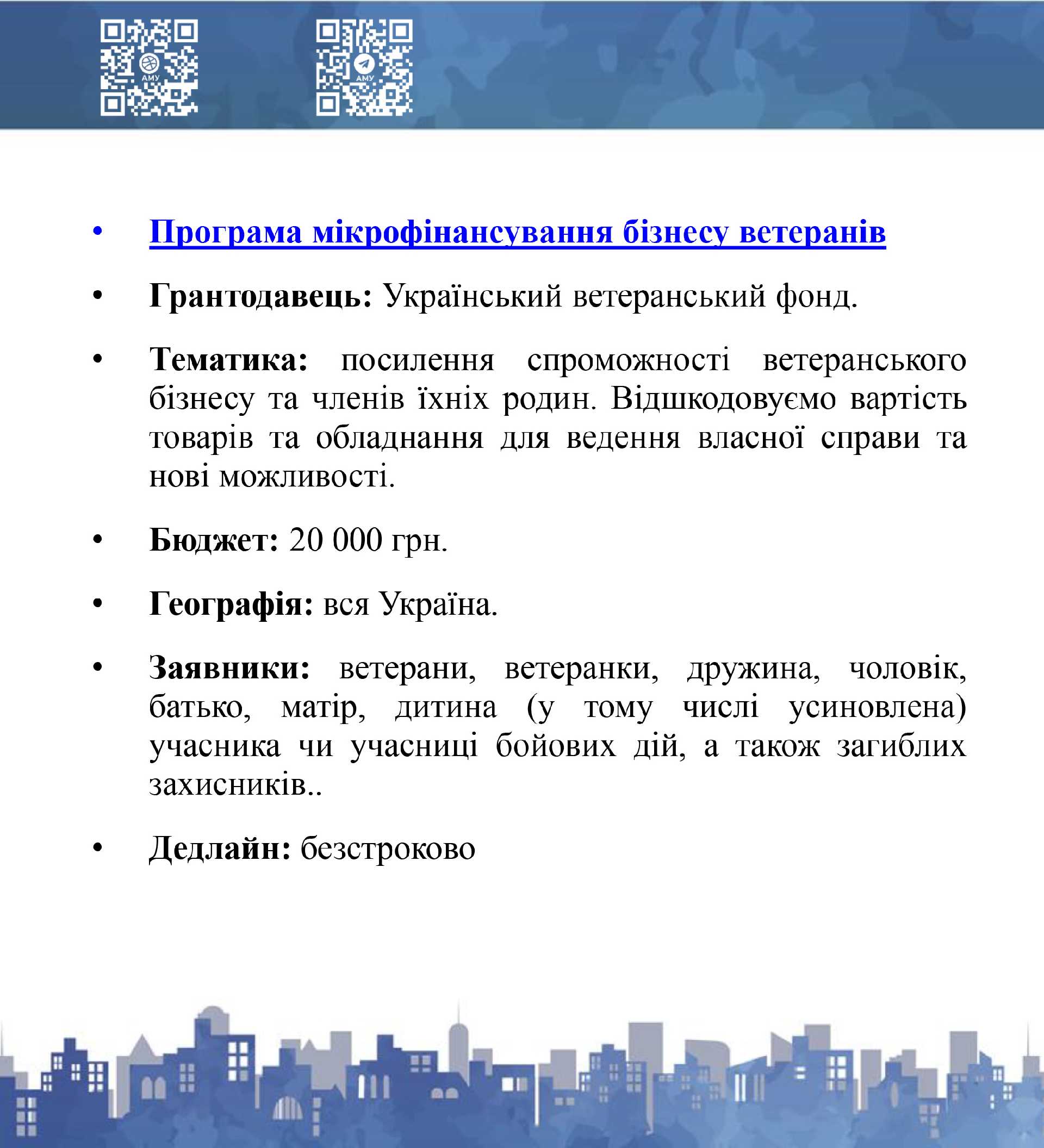 АМУ

АМУ

• Програма мікрофінансування бізнесу ветеранів

• Грантодавець: Український ветеранський фонд.

• Тематика: посилення спроможності ветеранського бізнесу та членів їхніх родин. Відшкодовуємо вартість товарів та обладнання для ведення власної справи та нові можливості.

• Бюджет: 20 000 грн.

• Географія: вся Україна.

• Заявники: ветерани, ветеранки, дружина, чоловік, батько, матір, дитина (у тому числі усиновлена) учасника чи учасниці бойових дій, а також загиблих захисників..

• Дедлайн: безстроково